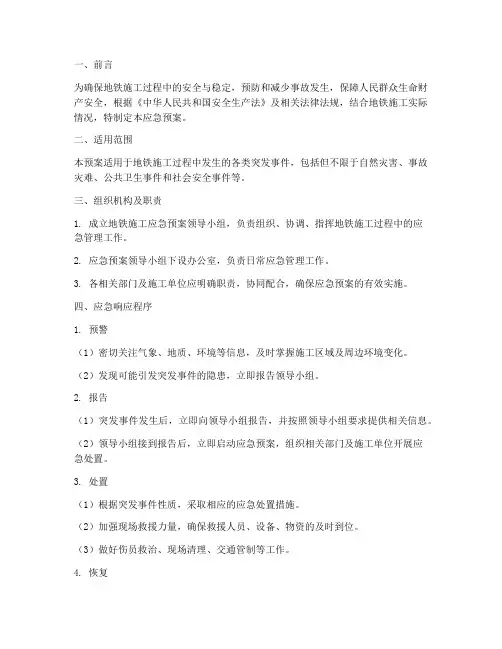 一、前言

为确保地铁施工过程中的安全与稳定，预防和减少事故发生，保障人民群众生命财产安全，根据《中华人民共和国安全生产法》及相关法律法规，结合地铁施工实际情况，特制定本应急预案。

二、适用范围

本预案适用于地铁施工过程中发生的各类突发事件，包括但不限于自然灾害、事故灾难、公共卫生事件和社会安全事件等。

三、组织机构及职责

1. 成立地铁施工应急预案领导小组，负责组织、协调、指挥地铁施工过程中的应急管理工作。

2. 应急预案领导小组下设办公室，负责日常应急管理工作。

3. 各相关部门及施工单位应明确职责，协同配合，确保应急预案的有效实施。

四、应急响应程序

1. 预警

（1）密切关注气象、地质、环境等信息，及时掌握施工区域及周边环境变化。

（2）发现可能引发突发事件的隐患，立即报告领导小组。

2. 报告

（1）突发事件发生后，立即向领导小组报告，并按照领导小组要求提供相关信息。

（2）领导小组接到报告后，立即启动应急预案，组织相关部门及施工单位开展应急处置。

3. 处置

（1）根据突发事件性质，采取相应的应急处置措施。

（2）加强现场救援力量，确保救援人员、设备、物资的及时到位。

（3）做好伤员救治、现场清理、交通管制等工作。

4. 恢复